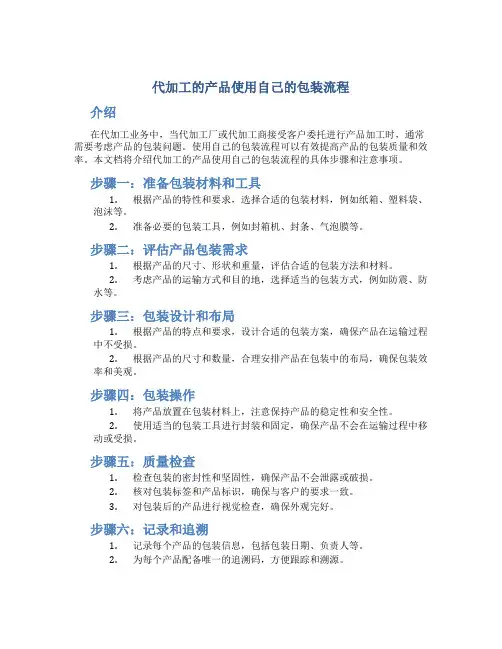 代加工的产品使用自己的包装流程

介绍

在代加工业务中，当代加工厂或代加工商接受客户委托进行产品加工时，通常需要考虑产品的包装问题。使用自己的包装流程可以有效提高产品的包装质量和效率。本文档将介绍代加工的产品使用自己的包装流程的具体步骤和注意事项。

步骤一：准备包装材料和工具

1. 根据产品的特性和要求，选择合适的包装材料，例如纸箱、塑料袋、泡沫等。

2. 准备必要的包装工具，例如封箱机、封条、气泡膜等。

步骤二：评估产品包装需求

1. 根据产品的尺寸、形状和重量，评估合适的包装方法和材料。

2. 考虑产品的运输方式和目的地，选择适当的包装方式，例如防震、防水等。

步骤三：包装设计和布局

1. 根据产品的特点和要求，设计合适的包装方案，确保产品在运输过程中不受损。

2. 根据产品的尺寸和数量，合理安排产品在包装中的布局，确保包装效率和美观。

步骤四：包装操作

1. 将产品放置在包装材料上，注意保持产品的稳定性和安全性。

2. 使用适当的包装工具进行封装和固定，确保产品不会在运输过程中移动或受损。

步骤五：质量检查

1. 检查包装的密封性和坚固性，确保产品不会泄露或破损。

2. 核对包装标签和产品标识，确保与客户的要求一致。

3. 对包装后的产品进行视觉检查，确保外观完好。

步骤六：记录和追溯

1. 记录每个产品的包装信息，包括包装日期、负责人等。

2. 为每个产品配备唯一的追溯码，方便跟踪和溯源。